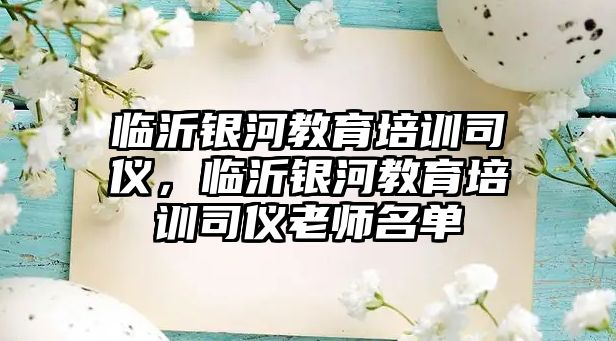 临沂银河教育培训司仪，临沂银河教育培训司仪老师名单